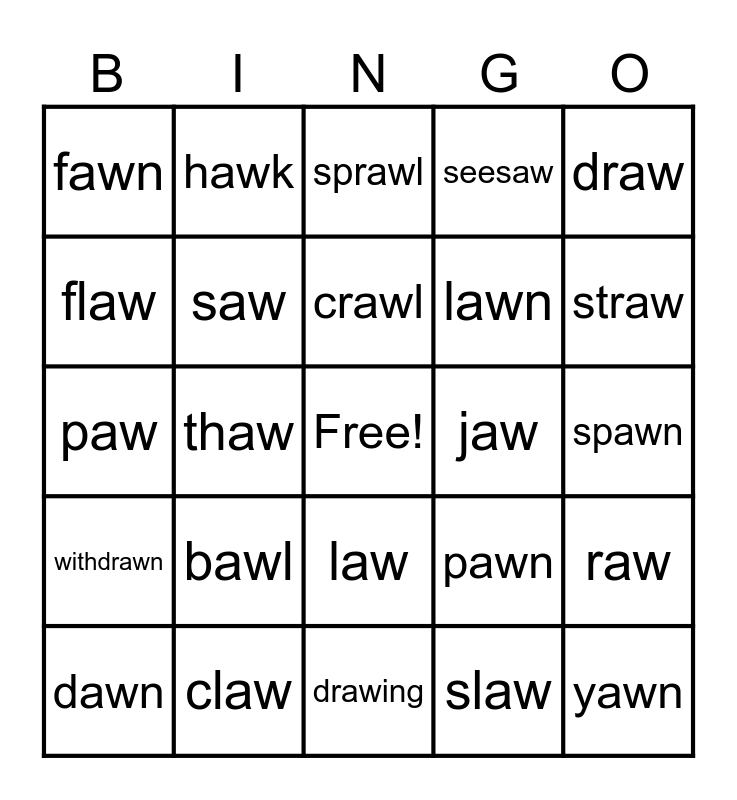 | B | I | N | G | O |
|---|---|---|---|---|
| fawn | hawk | sprawl | seesaw | draw |
| flaw | saw | crawl | lawn | straw |
| paw | thaw | Free! | jaw | spawn |
| withdrawn | bawl | law | pawn | raw |
| dawn | claw | drawing | slaw | yawn |